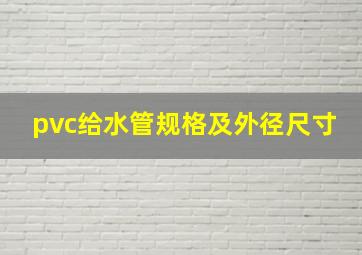 pvc给水管规格及外径尺寸